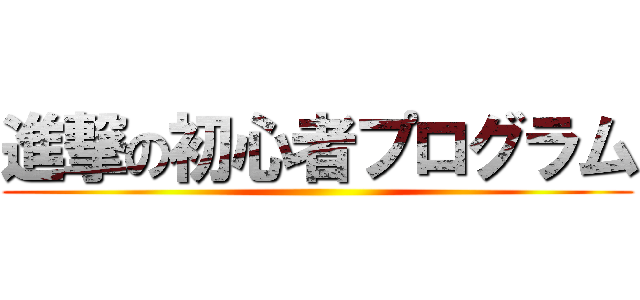 進撃の初心者プログラム